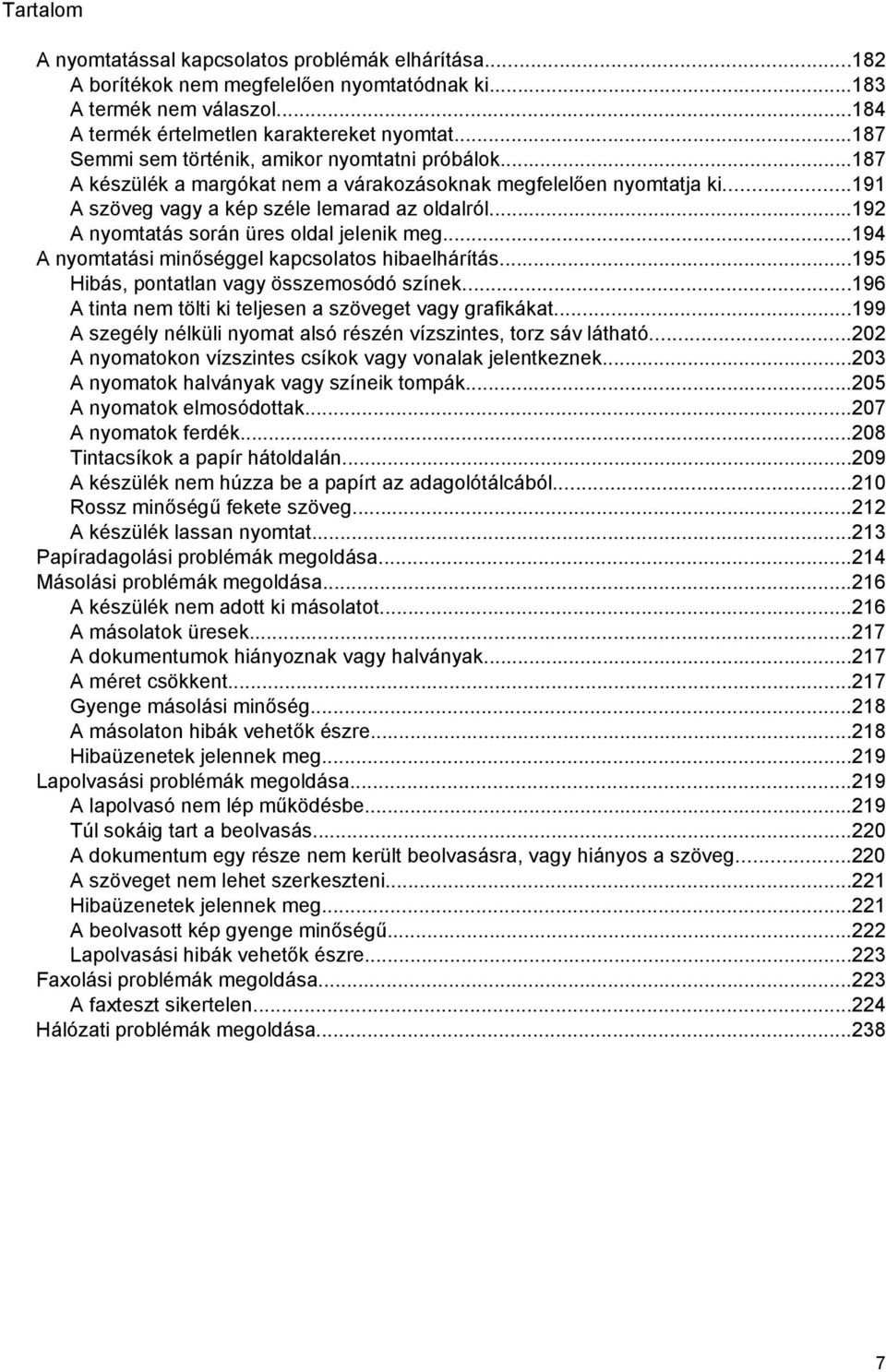 Tartalom

A nyomtatással kapcsolatos problémák elhárítása...182
A borítékok nem megfelelően nyomtatódnak ki...183
A termék nem válaszol...184
A termék értelmetlen karaktereket nyomtat...187
Semmi sem történik, amikor nyomtatni próbálok...187
A készülék a margókat nem a várakozásoknak megfelelően nyomtatja ki...191
A szöveg vagy a kép széle lemarad az oldalról...192
A nyomtatás során üres oldal jelenik meg...194
A nyomtatási minőséggel kapcsolatos hibaelhárítás...195
Hibás, pontatlan vagy összemosódó színek...196
A tinta nem tölti ki teljesen a szöveget vagy grafikákat...199
A szegély nélküli nyomat alsó részén vízszintes, torz sáv látható...202
A nyomatokon vízszintes csíkok vagy vonalak jelentkeznek...203
A nyomatok halványak vagy színeik tompák...205
A nyomatok elmosódottak...207
A nyomatok ferdék...208
Tintacsíkok a papír hátoldalán...209
A készülék nem húzza be a papírt az adagolótálcából...210
Rossz minőségű fekete szöveg...212
A készülék lassan nyomtat...213
Papíradagolási problémák megoldása...214
Másolási problémák megoldása...216
A készülék nem adott ki másolatot...216
A másolatok üresek...217
A dokumentumok hiányoznak vagy halványak...217
A méret csökkent...217
Gyenge másolási minőség...218
A másolaton hibák vehetők észre...218
Hibaüzenetek jelennek meg...219
Lapolvasási problémák megoldása...219
A lapolvasó nem lép működésbe...219
Túl sokáig tart a beolvasás...220
A dokumentum egy része nem került beolvasásra, vagy hiányos a szöveg...220
A szöveget nem lehet szerkeszteni...221
Hibaüzenetek jelennek meg...221
A beolvasott kép gyenge minőségű...222
Lapolvasási hibák vehetők észre...223
Faxolási problémák megoldása...223
A faxteszt sikertelen...224
Hálózati problémák megoldása...238

7